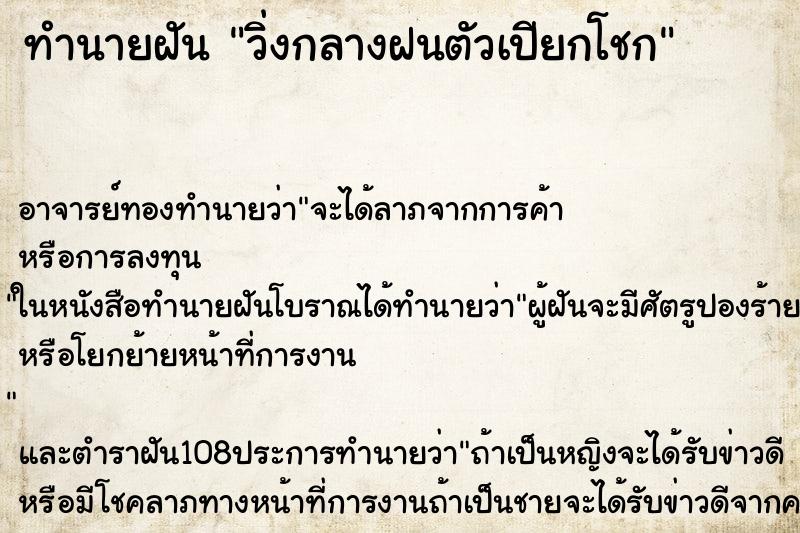 ทำนายฝัน "วิ่งกลางฝนตัวเปียกโชก"

อาจารย์ทองทำนายว่า"จะได้ลาภจากการค้า หรือการลงทุน

"ในหนังสือทำนายฝันโบราณได้ทำนายว่า"ผู้ฝันจะมีศัตรูปองร้าย หรือโยกย้ายหน้าที่การงาน

"

และตำราฝัน108ประการทำนายว่า"ถ้าเป็นหญิงจะได้รับข่าวดี หรือมีโชคลาภทางหน้าที่การงานถ้าเป็นชายจะได้รับข่าวดีจากค